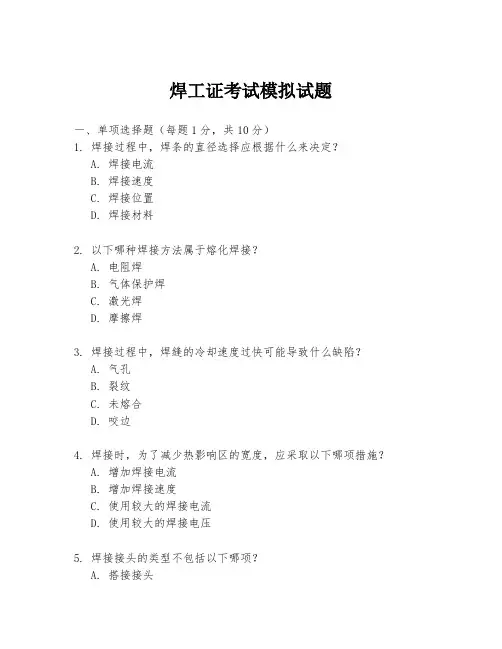 焊工证考试模拟试题

一、单项选择题（每题1分，共10分）

1. 焊接过程中，焊条的直径选择应根据什么来决定？
A. 焊接电流
B. 焊接速度
C. 焊接位置
D. 焊接材料

2. 以下哪种焊接方法属于熔化焊接？
A. 电阻焊
B. 气体保护焊
C. 激光焊
D. 摩擦焊

3. 焊接过程中，焊缝的冷却速度过快可能导致什么缺陷？
A. 气孔
B. 裂纹
C. 未熔合
D. 咬边

4. 焊接时，为了减少热影响区的宽度，应采取以下哪项措施？
A. 增加焊接电流
B. 增加焊接速度
C. 使用较大的焊接电流
D. 使用较大的焊接电压

5. 焊接接头的类型不包括以下哪项？
A. 搭接接头